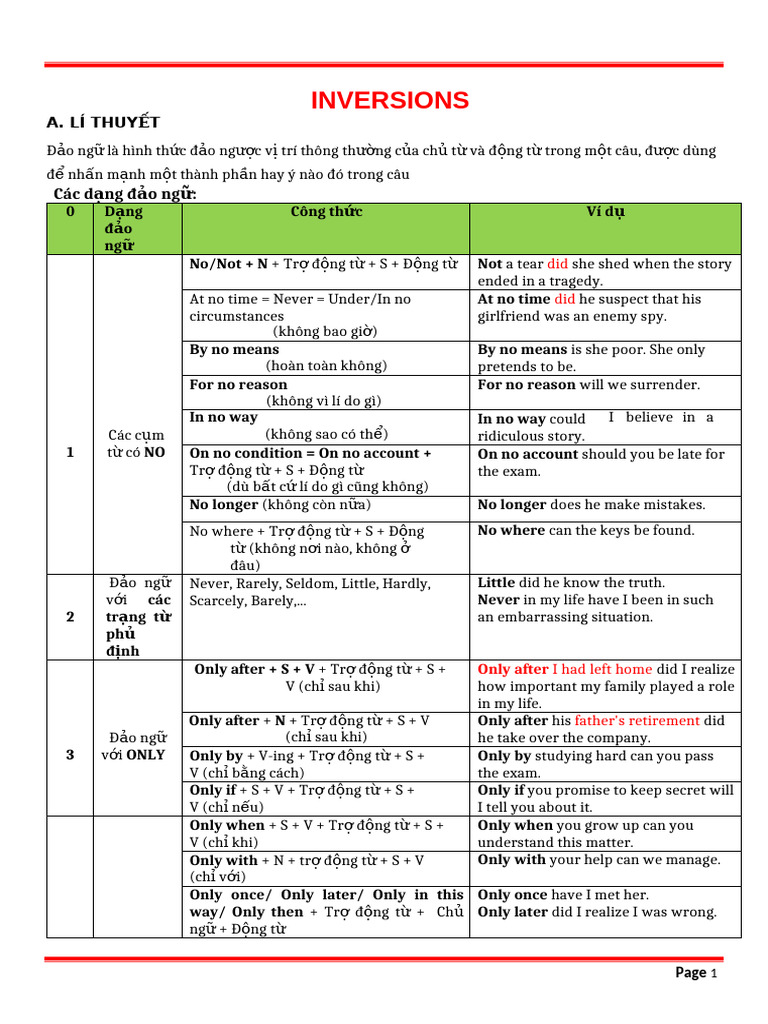 INVERSIONS

A. LÍ THUYẾT

Đảo ngữ là hình thức đảo ngược vị trí thông thường của chủ từ và động từ trong một câu, được dùng để nhấn mạnh một thành phần hay ý nào đó trong câu

Các dạng đảo ngữ:

| 0 | Dạng đảo ngữ | Công thức | Ví dụ |
|---|---|---|---|
| 1 | Các cụm từ có NO | No/Not + N + Trợ động từ + S + Động từ | Not a tear did she shed when the story ended in a tragedy. |
| | | At no time = Never = Under/In no circumstances (không bao giờ) | At no time did he suspect that his girlfriend was an enemy spy. |
| | | By no means (hoàn toàn không) | By no means is she poor. She only pretends to be. |
| | | For no reason (không vì lí do gì) | For no reason will we surrender. |
| | | In no way (không sao có thể) | In no way could I believe in a ridiculous story. |
| | | On no condition = On no account + Trợ động từ + S + Động từ (dù bất cứ lí do gì cũng không) | On no account should you be late for the exam. |
| | | No longer (không còn nữa) | No longer does he make mistakes. |
| | | No where + Trợ động từ + S + Động từ (không nơi nào, không ở đâu) | No where can the keys be found. |
| 2 | Đảo ngữ với các trạng từ phủ định | Never, Rarely, Seldom, Little, Hardly, Scarcely, Barely,... | Little did he know the truth. Never in my life have I been in such an embarrassing situation. |
| 3 | Đảo ngữ với ONLY | Only after + S + V + Trợ động từ + S + V (chỉ sau khi) | Only after I had left home did I realize how important my family played a role in my life. |
| | | Only after + N + Trợ động từ + S + V (chỉ sau khi) | Only after his father's retirement did he take over the company. |
| | | Only by + V-ing + Trợ động từ + S + V (chỉ bằng cách) | Only by studying hard can you pass the exam. |
| | | Only if + S + V + Trợ động từ + S + V (chỉ nếu) | Only if you promise to keep secret will I tell you about it. |
| | | Only when + S + V + Trợ động từ + S + V (chỉ khi) | Only when you grow up can you understand this matter. |
| | | Only with + N + trợ động từ + S + V (chỉ với) | Only with your help can we manage. |
| | | Only once/ Only later/ Only in this way/ Only then + Trợ động từ + Chủ ngữ + Động từ | Only once have I met her. Only later did I realize I was wrong. |

Page 1